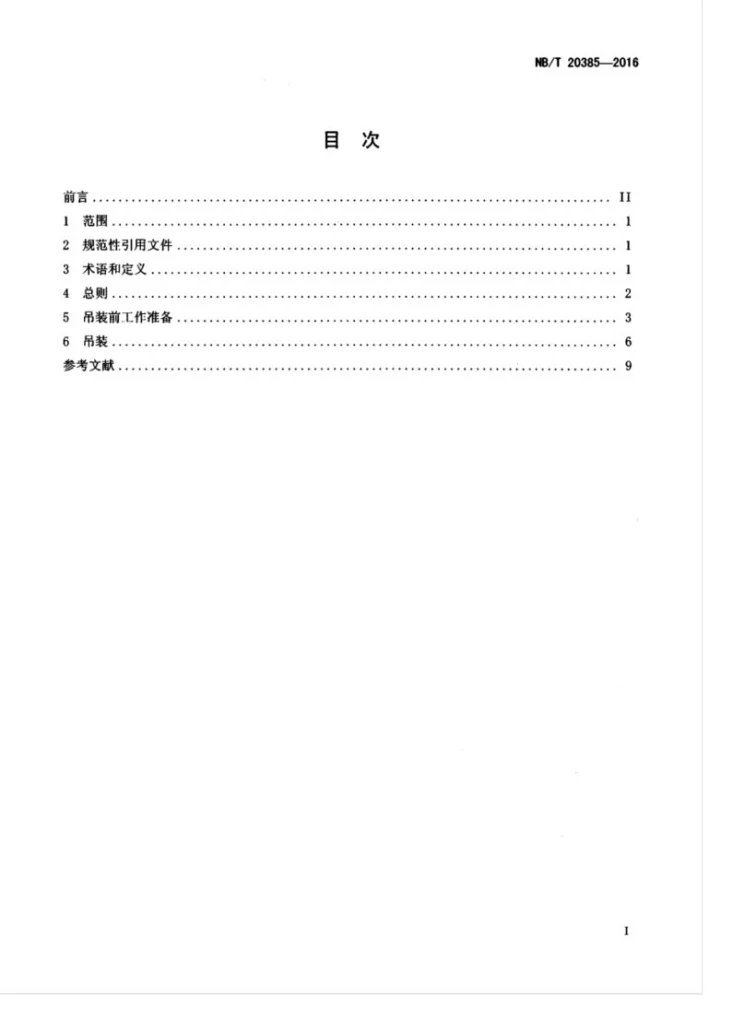 NB/T 20385—2016

目 次

前言 II
1 范围 1
2 规范性引用文件 1
3 术语和定义 1
4 总则 2
5 吊装前工作准备 3
6 吊装 6
参考文献 9

I